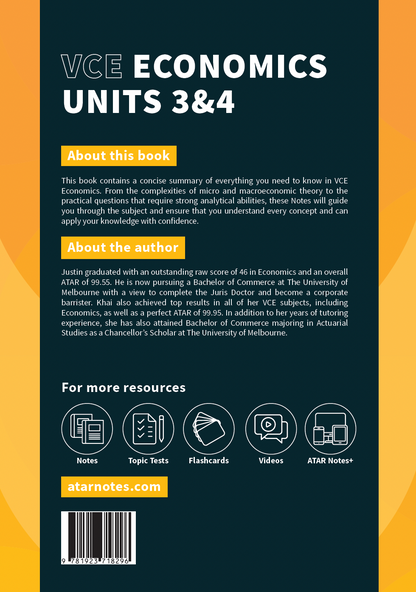 VCE ECONOMICS
UNITS 3&4

About this book

This book contains a concise summary of everything you need to know in VCE Economics. From the complexities of micro and macroeconomic theory to the practical questions that require strong analytical abilities, these Notes will guide you through the subject and ensure that you understand every concept and can apply your knowledge with confidence.

About the author

Justin graduated with an outstanding raw score of 46 in Economics and an overall ATAR of 99.55. He is now pursuing a Bachelor of Commerce at The University of Melbourne with a view to complete the Juris Doctor and become a corporate barrister. Khai also achieved top results in all of her VCE subjects, including Economics, as well as a perfect ATAR of 99.95. In addition to her years of tutoring experience, she has also attained Bachelor of Commerce majoring in Actuarial Studies as a Chancellor's Scholar at The University of Melbourne.

For more resources

Notes
Topic Tests
Flashcards
Videos
ATAR Notes+

atarnotes.com

9 781923 718296